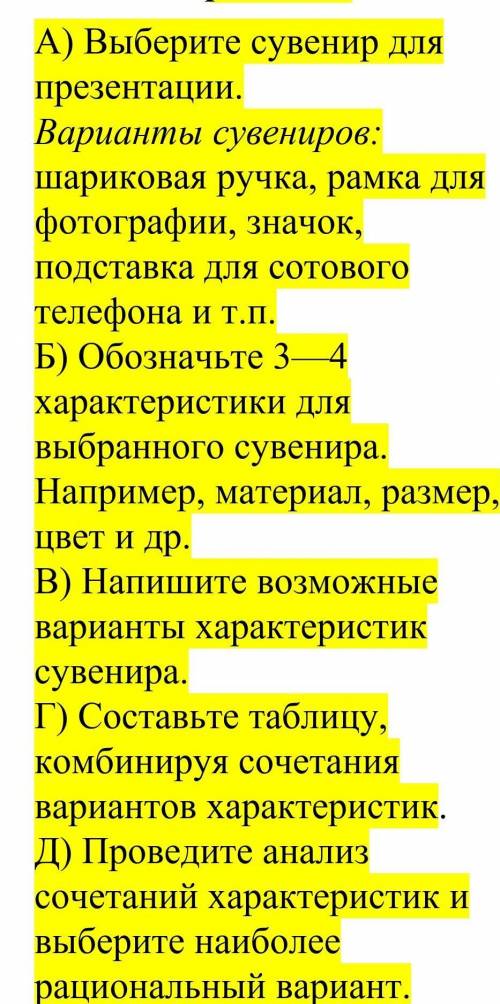 А) Выберите сувенир для презентации.
Варианты сувениров: шариковая ручка, рамка для фотографии, значок, подставка для сотового телефона и т.п.
Б) Обозначьте 3—4 характеристики для выбранного сувенира. Например, материал, размер, цвет и др.
В) Напишите возможные варианты характеристик сувенира.
Г) Составьте таблицу, комбинируя сочетания вариантов характеристик.
Д) Проведите анализ сочетаний характеристик и выберите наиболее рациональный вариант.